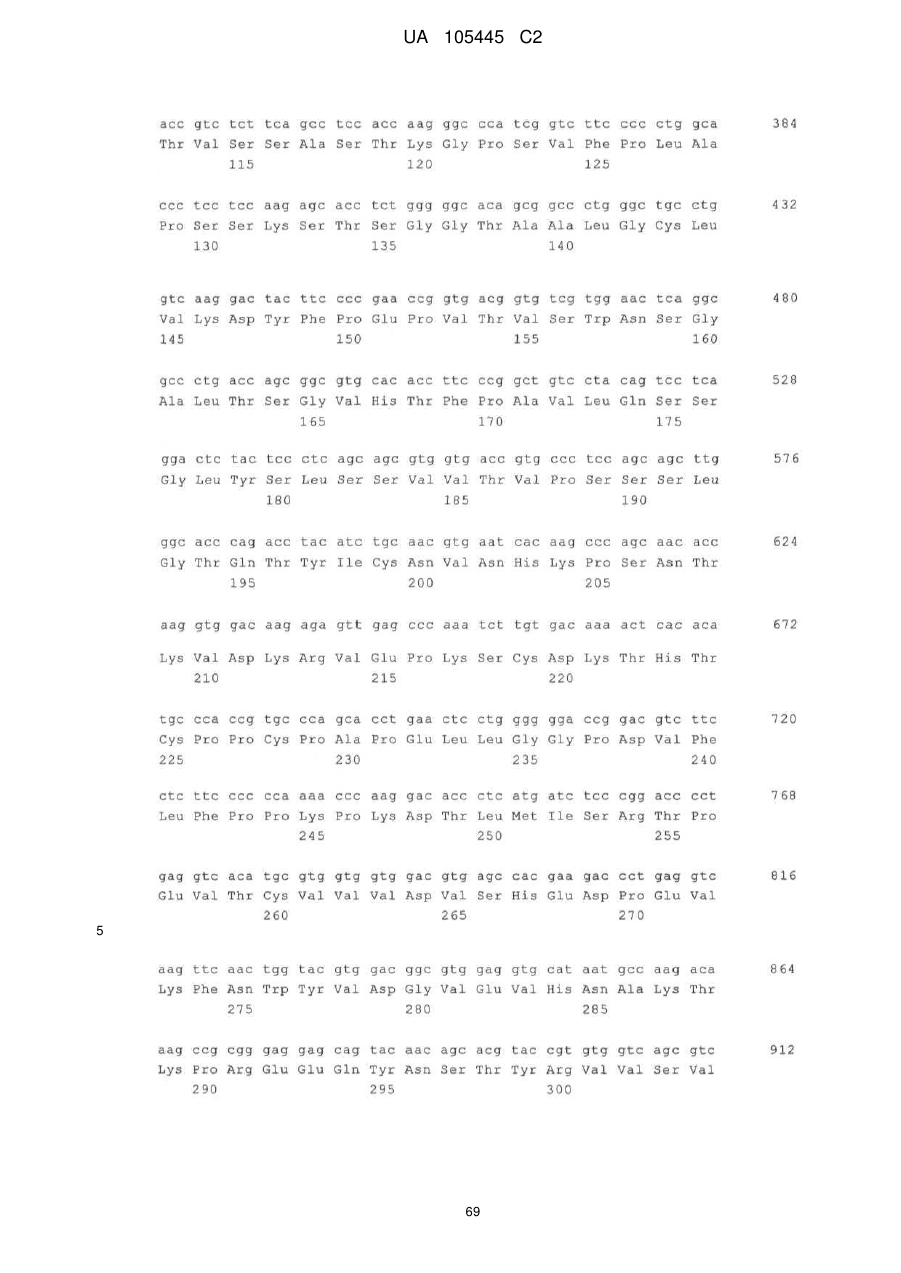 UA 105445 C2

acc gtc tct tca gcc tcc acc aag ggc cca tcg gtc ttc ccc ctg gca 384
Thr Val Ser Ser Ala Ser Thr Lys Gly Pro Ser Val Phe Pro Leu Ala
115 120 125

ccc tcc tcc aag agc acc tct ggg ggc aca gcg gcc ctg ggc tgc ctg 432
Pro Ser Ser Lys Ser Thr Ser Gly Gly Thr Ala Ala Leu Gly Cys Leu
130 135 140

gtc aag gac tac ttc ccc gaa ccg gtg acg gtg tcg tgg aac tca ggc 480
Val Lys Asp Tyr Phe Pro Glu Pro Val Thr Val Ser Trp Asn Ser Gly
145 150 155 160

gcc ctg acc agc ggc gtg cac acc ttc ccg gct gtc cta cag tcc tca 528
Ala Leu Thr Ser Gly Val His Thr Phe Pro Ala Val Leu Gln Ser Ser
165 170 175

gga ctc tac tcc ctc agc agc gtg gtg acc gtg ccc tcc agc agc ttg 576
Gly Leu Tyr Ser Leu Ser Ser Val Val Thr Val Pro Ser Ser Ser Leu
180 185 190

ggc acc cag acc tac atc tgc aac gtg aat cac aag ccc agc aac acc 624
Gly Thr Gln Thr Tyr Ile Cys Asn Val Asn His Lys Pro Ser Asn Thr
195 200 205

aag gtg gac aag aga gtt gag ccc aaa tct tgt gac aaa act cac aca 672

Lys Val Asp Lys Arg Val Glu Pro Lys Ser Cys Asp Lys Thr His Thr
210 215 220

tgc cca ccg tgc cca gca cct gaa ctc ctg ggg gga ccg gac gtc ttc 720
Cys Pro Pro Cys Pro Ala Pro Glu Leu Leu Gly Gly Pro Asp Val Phe
225 230 235 240

ctc ttc ccc cca aaa ccc aag gac acc ctc atg atc tcc cgg acc cct 768
Leu Phe Pro Pro Lys Pro Lys Asp Thr Leu Met Ile Ser Arg Thr Pro
245 250 255

gag gtc aca tgc gtg gtg gtg gac gtg agc cac gaa gac cct gag gtc 816
Glu Val Thr Cys Val Val Val Asp Val Ser His Glu Asp Pro Glu Val
260 265 270

5

aag ttc aac tgg tac gtg gac ggc gtg gag gtg cat aat gcc aag aca 864
Lys Phe Asn Trp Tyr Val Asp Gly Val Glu Val His Asn Ala Lys Thr
275 280 285

aag ccg cgg gag gag cag tac aac agc acg tac cgt gtg gtc agc gtc 912
Lys Pro Arg Glu Glu Gln Tyr Asn Ser Thr Tyr Arg Val Val Ser Val
290 295 300

69